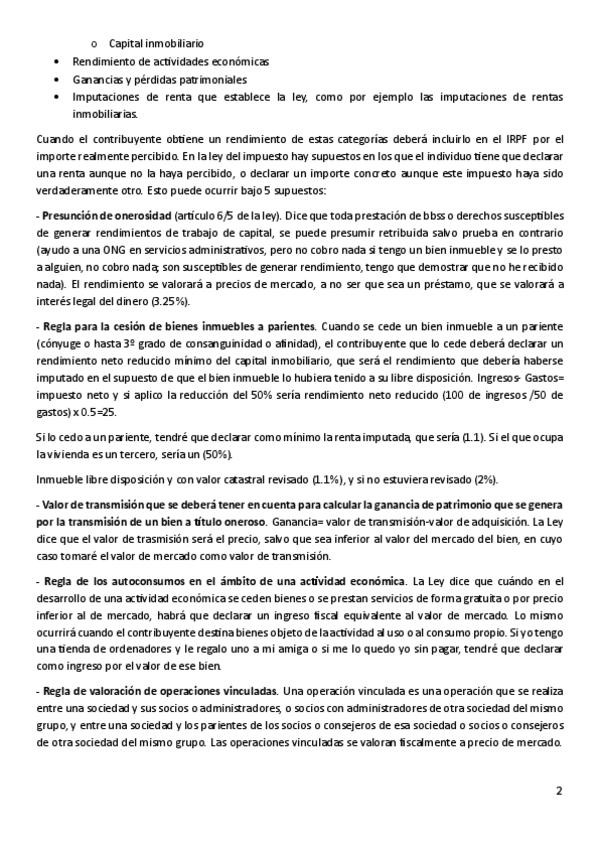 o Capital inmobiliario
• Rendimiento de actividades económicas
• Ganancias y pérdidas patrimoniales
• Imputaciones de renta que establece la ley, como por ejemplo las imputaciones de rentas inmobiliarias.

Cuando el contribuyente obtiene un rendimiento de estas categorías deberá incluirlo en el IRPF por el importe realmente percibido. En la ley del impuesto hay supuestos en los que el individuo tiene que declarar una renta aunque no la haya percibido, o declarar un importe concreto aunque este impuesto haya sido verdaderamente otro. Esto puede ocurrir bajo 5 supuestos:

- Presunción de onerosidad (artículo 6/5 de la ley). Dice que toda prestación de bbss o derechos susceptibles de generar rendimientos de trabajo de capital, se puede presumir retribuida salvo prueba en contrario (ayudo a una ONG en servicios administrativos, pero no cobro nada si tengo un bien inmueble y se lo presto a alguien, no cobro nada; son susceptibles de generar rendimiento, tengo que demostrar que no he recibido nada). El rendimiento se valorará a precios de mercado, a no ser que sea un préstamo, que se valorará a interés legal del dinero (3.25%).

- Regla para la cesión de bienes inmuebles a parientes. Cuando se cede un bien inmueble a un pariente (cónyuge o hasta 3º grado de consanguinidad o afinidad), el contribuyente que lo cede deberá declarar un rendimiento neto reducido mínimo del capital inmobiliario, que será el rendimiento que debería haberse imputado en el supuesto de que el bien inmueble lo hubiera tenido a su libre disposición. Ingresos- Gastos= impuesto neto y si aplico la reducción del 50% sería rendimiento neto reducido (100 de ingresos /50 de gastos) x 0.5=25.

Si lo cedo a un pariente, tendré que declarar como mínimo la renta imputada, que sería (1.1). Si el que ocupa la vivienda es un tercero, sería un (50%).

Inmueble libre disposición y con valor catastral revisado (1.1%), y si no estuviera revisado (2%).

- Valor de transmisión que se deberá tener en cuenta para calcular la ganancia de patrimonio que se genera por la transmisión de un bien a título oneroso. Ganancia= valor de transmisión-valor de adquisición. La Ley dice que el valor de trasmisión será el precio, salvo que sea inferior al valor del mercado del bien, en cuyo caso tomaré el valor de mercado como valor de transmisión.

- Regla de los autoconsumos en el ámbito de una actividad económica. La Ley dice que cuándo en el desarrollo de una actividad económica se ceden bienes o se prestan servicios de forma gratuita o por precio inferior al de mercado, habrá que declarar un ingreso fiscal equivalente al valor de mercado. Lo mismo ocurrirá cuando el contribuyente destina bienes objeto de la actividad al uso o al consumo propio. Si yo tengo una tienda de ordenadores y le regalo uno a mi amiga o si me lo quedo yo sin pagar, tendré que declarar como ingreso por el valor de ese bien.

- Regla de valoración de operaciones vinculadas. Una operación vinculada es una operación que se realiza entre una sociedad y sus socios o administradores, o socios con administradores de otra sociedad del mismo grupo, y entre una sociedad y los parientes de los socios o consejeros de esa sociedad o socios o consejeros de otra sociedad del mismo grupo. Las operaciones vinculadas se valoran fiscalmente a precio de mercado.

2